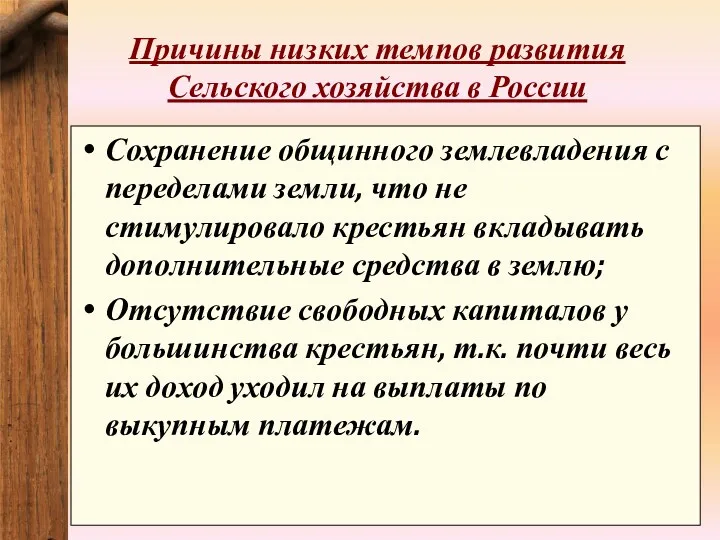 Причины низких темпов развития Сельского хозяйства в России

• Сохранение общинного землевладения с переделами земли, что не стимулировало крестьян вкладывать дополнительные средства в землю;
• Отсутствие свободных капиталов у большинства крестьян, т.к. почти весь их доход уходил на выплаты по выкупным платежам.